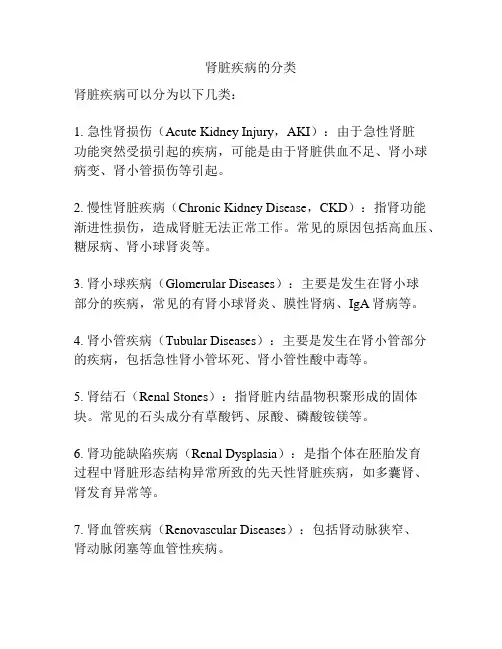 肾脏疾病的分类

肾脏疾病可以分为以下几类：

1. 急性肾损伤（Acute Kidney Injury，AKI）：由于急性肾脏功能突然受损引起的疾病，可能是由于肾脏供血不足、肾小球病变、肾小管损伤等引起。

2. 慢性肾脏疾病（Chronic Kidney Disease，CKD）：指肾功能渐进性损伤，造成肾脏无法正常工作。常见的原因包括高血压、糖尿病、肾小球肾炎等。

3. 肾小球疾病（Glomerular Diseases）：主要是发生在肾小球部分的疾病，常见的有肾小球肾炎、膜性肾病、IgA 肾病等。

4. 肾小管疾病（Tubular Diseases）：主要是发生在肾小管部分的疾病，包括急性肾小管坏死、肾小管性酸中毒等。

5. 肾结石（Renal Stones）：指肾脏内结晶物积聚形成的固体块。常见的石头成分有草酸钙、尿酸、磷酸铵镁等。

6. 肾功能缺陷疾病（Renal Dysplasia）：是指个体在胚胎发育过程中肾脏形态结构异常所致的先天性肾脏疾病，如多囊肾、肾发育异常等。

7. 肾血管疾病（Renovascular Diseases）：包括肾动脉狭窄、肾动脉闭塞等血管性疾病。